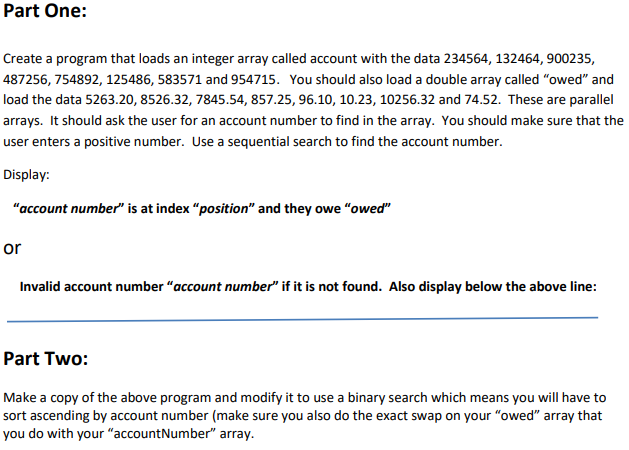 Part One:

Create a program that loads an integer array called account with the data 234564, 132464, 900235, 487256, 754892, 125486, 583571 and 954715. You should also load a double array called “owed” and load the data 5263.20, 8526.32, 7845.54, 857.25, 96.10, 10.23, 10256.32 and 74.52. These are parallel arrays. It should ask the user for an account number to find in the array. You should make sure that the user enters a positive number. Use a sequential search to find the account number.

Display:

“account number” is at index “position” and they owe “owed”

or

Invalid account number “account number” if it is not found. Also display below the above line:

Part Two:

Make a copy of the above program and modify it to use a binary search which means you will have to sort ascending by account number (make sure you also do the exact swap on your “owed” array that you do with your “accountNumber” array.